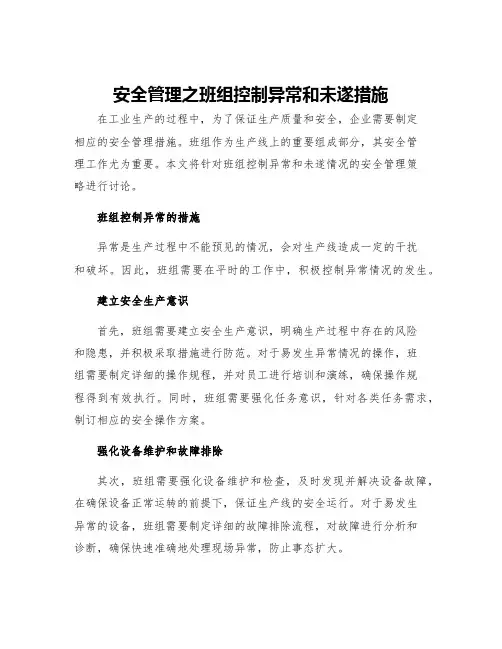 安全管理之班组控制异常和未遂措施

在工业生产的过程中，为了保证生产质量和安全，企业需要制定相应的安全管理措施。班组作为生产线上的重要组成部分，其安全管理工作尤为重要。本文将针对班组控制异常和未遂情况的安全管理策略进行讨论。

班组控制异常的措施

异常是生产过程中不能预见的情况，会对生产线造成一定的干扰和破坏。因此，班组需要在平时的工作中，积极控制异常情况的发生。

建立安全生产意识

首先，班组需要建立安全生产意识，明确生产过程中存在的风险和隐患，并积极采取措施进行防范。对于易发生异常情况的操作，班组需要制定详细的操作规程，并对员工进行培训和演练，确保操作规程得到有效执行。同时，班组需要强化任务意识，针对各类任务需求，制订相应的安全操作方案。

强化设备维护和故障排除

其次，班组需要强化设备维护和检查，及时发现并解决设备故障，在确保设备正常运转的前提下，保证生产线的安全运行。对于易发生异常的设备，班组需要制定详细的故障排除流程，对故障进行分析和诊断，确保快速准确地处理现场异常，防止事态扩大。